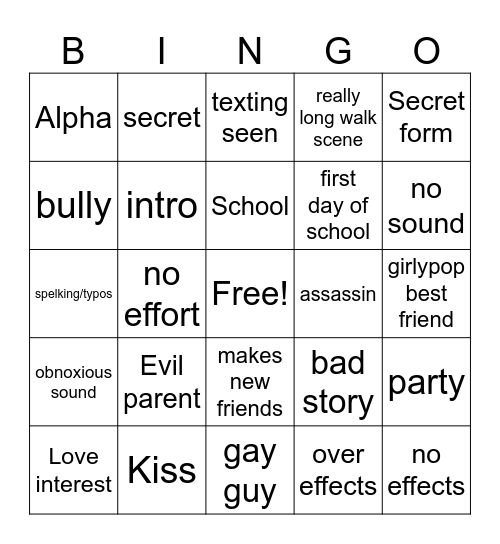 | B | I | N | G | O |
|---|---|---|---|---|
| Alpha | secret | texting seen | really long walk scene | Secret form |
| bully | intro | School | first day of school | no sound |
| spelking/typos | no effort | Free! | assassin | girlypop best friend |
| obnoxious sound | Evil parent | makes new friends | bad story | party |
| Love interest | Kiss | gay guy | over effects | no effects |